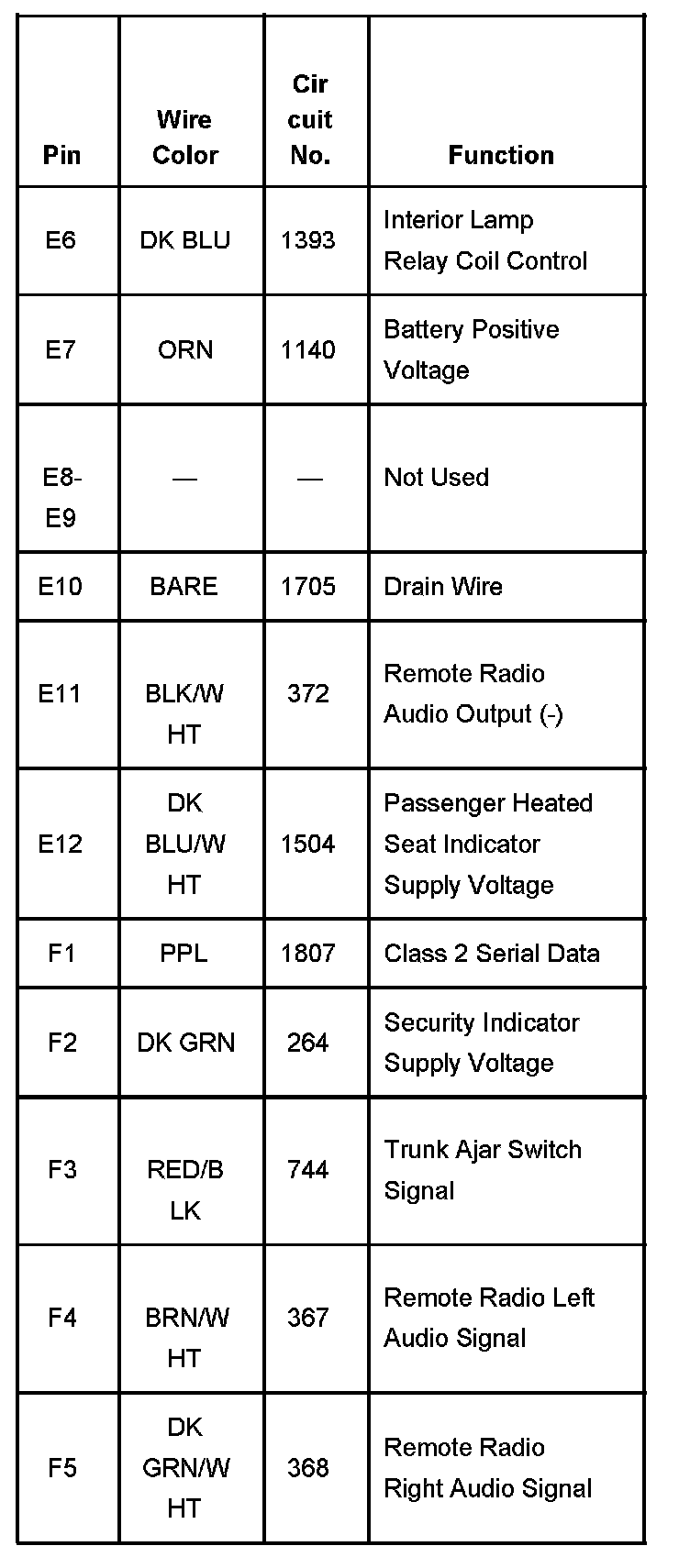 | Pin | Wire Color | Circuit No. | Function |
|---|---|---|---|
| E6 | DK BLU | 1393 | Interior Lamp Relay Coil Control |
| E7 | ORN | 1140 | Battery Positive Voltage |
| E8-E9 | — | — | Not Used |
| E10 | BARE | 1705 | Drain Wire |
| E11 | BLK/WHT | 372 | Remote Radio Audio Output (-) |
| E12 | DK BLU/WHT | 1504 | Passenger Heated Seat Indicator Supply Voltage |
| F1 | PPL | 1807 | Class 2 Serial Data |
| F2 | DK GRN | 264 | Security Indicator Supply Voltage |
| F3 | RED/BLK | 744 | Trunk Ajar Switch Signal |
| F4 | BRN/WHT | 367 | Remote Radio Left Audio Signal |
| F5 | DK GRN/WHT | 368 | Remote Radio Right Audio Signal |